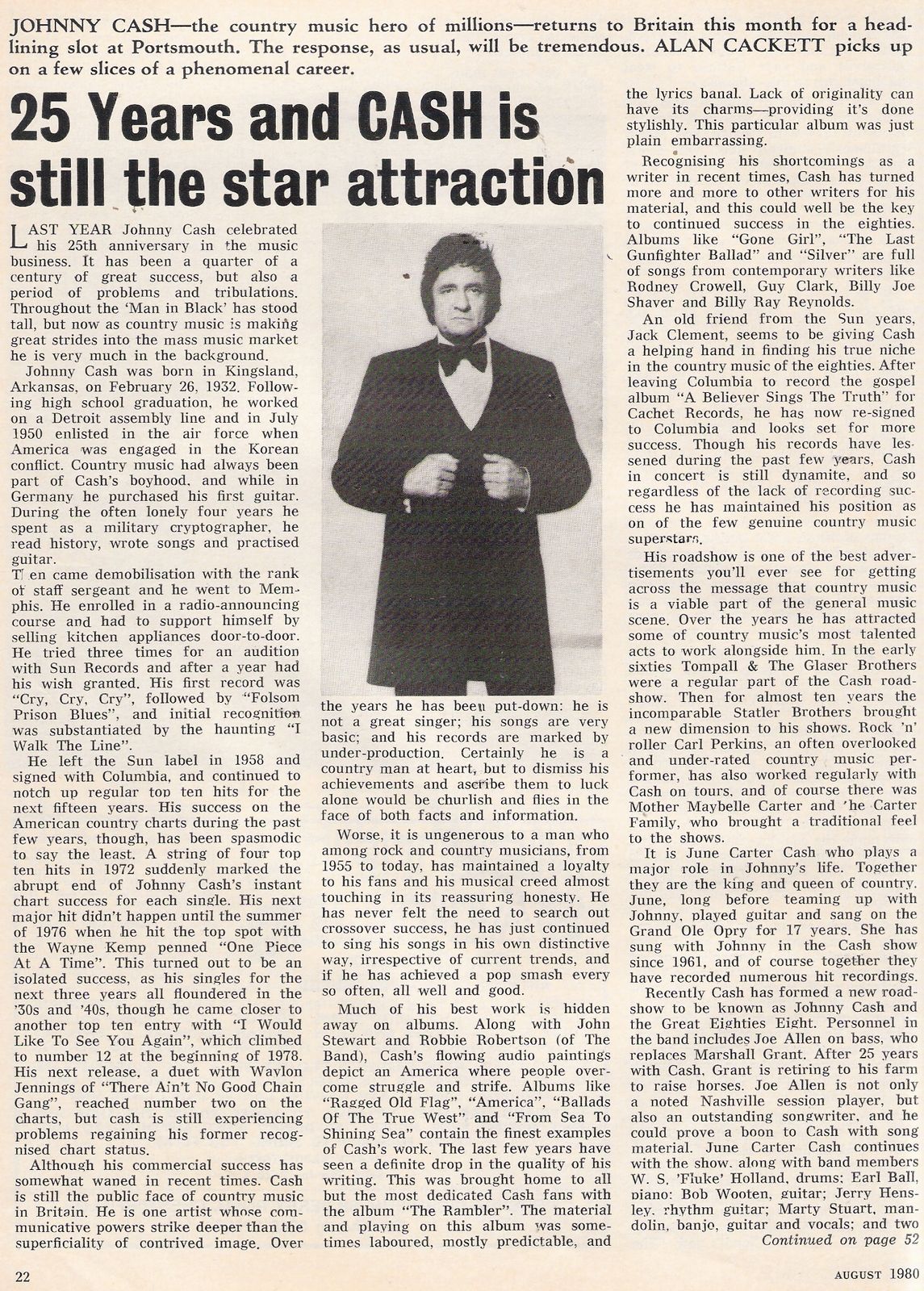 JOHNNY CASH—the country music hero of millions—returns to Britain this month for a headlining slot at Portsmouth. The response, as usual, will be tremendous. ALAN CACKETT picks up on a few slices of a phenomenal career.

25 Years and CASH is still the star attraction

LAST YEAR Johnny Cash celebrated his 25th anniversary in the music business. It has been a quarter of a century of great success, but also a period of problems and tribulations. Throughout the 'Man in Black' has stood tall, but now as country music is making great strides into the mass music market he is very much in the background.

Johnny Cash was born in Kingsland, Arkansas, on February 26, 1932. Following high school graduation, he worked on a Detroit assembly line and in July 1950 enlisted in the air force when America was engaged in the Korean conflict. Country music had always been part of Cash's boyhood, and while in Germany he purchased his first guitar. During the often lonely four years he spent as a military cryptographer, he read history, wrote songs and practised guitar.

T en came demobilisation with the rank of staff sergeant and he went to Memphis. He enrolled in a radio-announcing course and had to support himself by selling kitchen appliances door-to-door. He tried three times for an audition with Sun Records and after a year had his wish granted. His first record was "Cry, Cry, Cry", followed by "Folsom Prison Blues", and initial recognition was substantiated by the haunting "I Walk The Line".

He left the Sun label in 1958 and signed with Columbia, and continued to notch up regular top ten hits for the next fifteen years. His success on the American country charts during the past few years, though, has been spasmodic to say the least. A string of four top ten hits in 1972 suddenly marked the abrupt end of Johnny Cash's instant chart success for each single. His next major hit didn't happen until the summer of 1976 when he hit the top spot with the Wayne Kemp penned "One Piece At A Time". This turned out to be an isolated success, as his singles for the next three years all floundered in the '30s and '40s, though he came closer to another top ten entry with "I Would Like To See You Again", which climbed to number 12 at the beginning of 1978. His next release, a duet with Waylon Jennings of "There Ain't No Good Chain Gang", reached number two on the charts, but cash is still experiencing problems regaining his former recognised chart status.

Although his commercial success has somewhat waned in recent times. Cash is still the public face of country music in Britain. He is one artist whose communicative powers strike deeper than the superficiality of contrived image. Over the years he has been put-down: he is not a great singer; his songs are very basic; and his records are marked by under-production. Certainly he is a country man at heart, but to dismiss his achievements and ascribe them to luck alone would be churlish and flies in the face of both facts and information.

Worse, it is ungenerous to a man who among rock and country musicians, from 1955 to today, has maintained a loyalty to his fans and his musical creed almost touching in its reassuring honesty. He has never felt the need to search out crossover success, he has just continued to sing his songs in his own distinctive way, irrespective of current trends, and if he has achieved a pop smash every so often, all well and good.

Much of his best work is hidden away on albums. Along with John Stewart and Robbie Robertson (of The Band), Cash's flowing audio paintings depict an America where people overcome struggle and strife. Albums like "Ragged Old Flag", "America", "Ballads Of The True West" and "From Sea To Shining Sea" contain the finest examples of Cash's work. The last few years have seen a definite drop in the quality of his writing. This was brought home to all but the most dedicated Cash fans with the album "The Rambler". The material and playing on this album was sometimes laboured, mostly predictable, and the lyrics banal. Lack of originality can have its charms—providing it's done stylishly. This particular album was just plain embarrassing.

Recognising his shortcomings as a writer in recent times, Cash has turned more and more to other writers for his material, and this could well be the key to continued success in the eighties. Albums like "Gone Girl", "The Last Gunfighter Ballad" and "Silver" are full of songs from contemporary writers like Rodney Crowell, Guy Clark, Billy Joe Shaver and Billy Ray Reynolds.

An old friend from the Sun years, Jack Clement, seems to be giving Cash a helping hand in finding his true niche in the country music of the eighties. After leaving Columbia to record the gospel album "A Believer Sings The Truth" for Cachet Records, he has now re-signed to Columbia and looks set for more success. Though his records have lessened during the past few years, Cash in concert is still dynamite, and so regardless of the lack of recording success he has maintained his position as on of the few genuine country music superstars.

His roadshow is one of the best advertisements you'll ever see for getting across the message that country music is a viable part of the general music scene. Over the years he has attracted some of country music's most talented acts to work alongside him. In the early sixties Tompall & The Glaser Brothers were a regular part of the Cash roadshow. Then for almost ten years the incomparable Statler Brothers brought a new dimension to his shows. Rock 'n' roller Carl Perkins, an often overlooked and under-rated country music performer, has also worked regularly with Cash on tours, and of course there was Mother Maybelle Carter and 'he Carter Family, who brought a traditional feel to the shows.

It is June Carter Cash who plays a major role in Johnny's life. Together they are the king and queen of country. June, long before teaming up with Johnny, played guitar and sang on the Grand Ole Opry for 17 years. She has sung with Johnny in the Cash show since 1961, and of course together they have recorded numerous hit recordings.

Recently Cash has formed a new roadshow to be known as Johnny Cash and the Great Eighties Eight. Personnel in the band includes Joe Allen on bass, who replaces Marshall Grant. After 25 years with Cash, Grant is retiring to his farm to raise horses. Joe Allen is not only a noted Nashville session player, but also an outstanding songwriter, and he could prove a boon to Cash with song material. June Carter Cash continues with the show, along with band members W. S. 'Fluke' Holland, drums; Earl Ball, piano; Bob Wooten, guitar; Jerry Hensley, rhythm guitar; Marty Stuart, mandolin, banjo, guitar and vocals; and two

Continued on page 52

22

AUGUST 1980